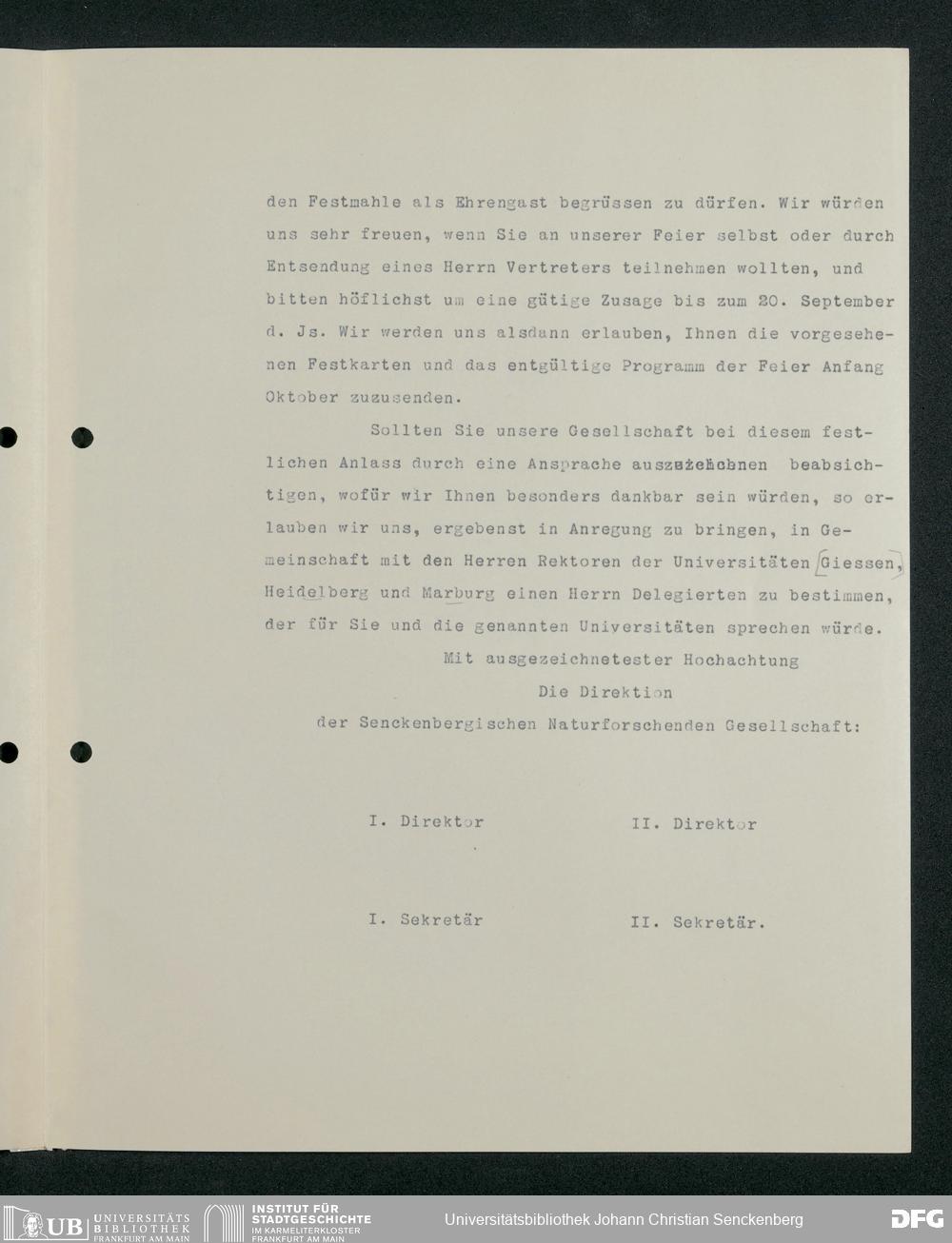 den Festmahle als Ehrengast begrüssen zu dürfen. Wir würden uns sehr freuen, wenn Sie an unserer Feier selbst oder durch Entsendung eines Herrn Vertreters teilnehmen wollten, und bitten höflichst um eine gütige Zusage bis zum 20. September d. Js. Wir werden uns alsdann erlauben, Ihnen die vorgesehenen Festkarten und das entgültige Programm der Feier Anfang Oktober zuzusenden.

Sollten Sie unsere Gesellschaft bei diesem festlichen Anlass durch eine Ansprache auszuzeichnen beabsichtigen, wofür wir Ihnen besonders dankbar sein würden, so erlauben wir uns, ergebenst in Anregung zu bringen, in Gemeinschaft mit den Herren Rektoren der Universitäten Giessen, Heidelberg und Marburg einen Herrn Delegierten zu bestimmen, der für Sie und die genannten Universitäten sprechen würde.

Mit ausgezeichnetester Hochachtung
Die Direktion
der Senckenbergischen Naturforschenden Gesellschaft:

I. Direktor II. Direktor

I. Sekretär II. Sekretär.

UB UNIVERSITÄTS BIBLIOTHEK FRANKFURT AM MAIN
INSTITUT FÜR STADTGESCHICHTE IM KARMELITERKLOSTER FRANKFURT AM MAIN
Universitätsbibliothek Johann Christian Senckenberg
DFG